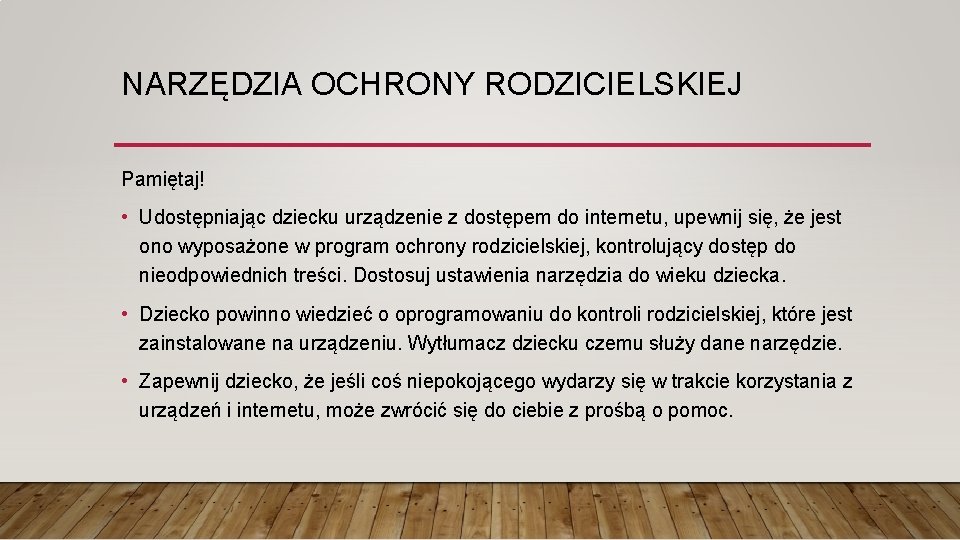 NARZĘDZIA OCHRONY RODZICIELSKIEJ

Pamiętaj!

• Udostępniając dziecku urządzenie z dostępem do internetu, upewnij się, że jest ono wyposażone w program ochrony rodzicielskiej, kontrolujący dostęp do nieodpowiednich treści. Dostosuj ustawienia narzędzia do wieku dziecka.

• Dziecko powinno wiedzieć o oprogramowaniu do kontroli rodzicielskiej, które jest zainstalowane na urządzeniu. Wytłumacz dziecku czemu służy dane narzędzie.

• Zapewnij dziecko, że jeśli coś niepokojącego wydarzy się w trakcie korzystania z urządzeń i internetu, może zwrócić się do ciebie z prośbą o pomoc.